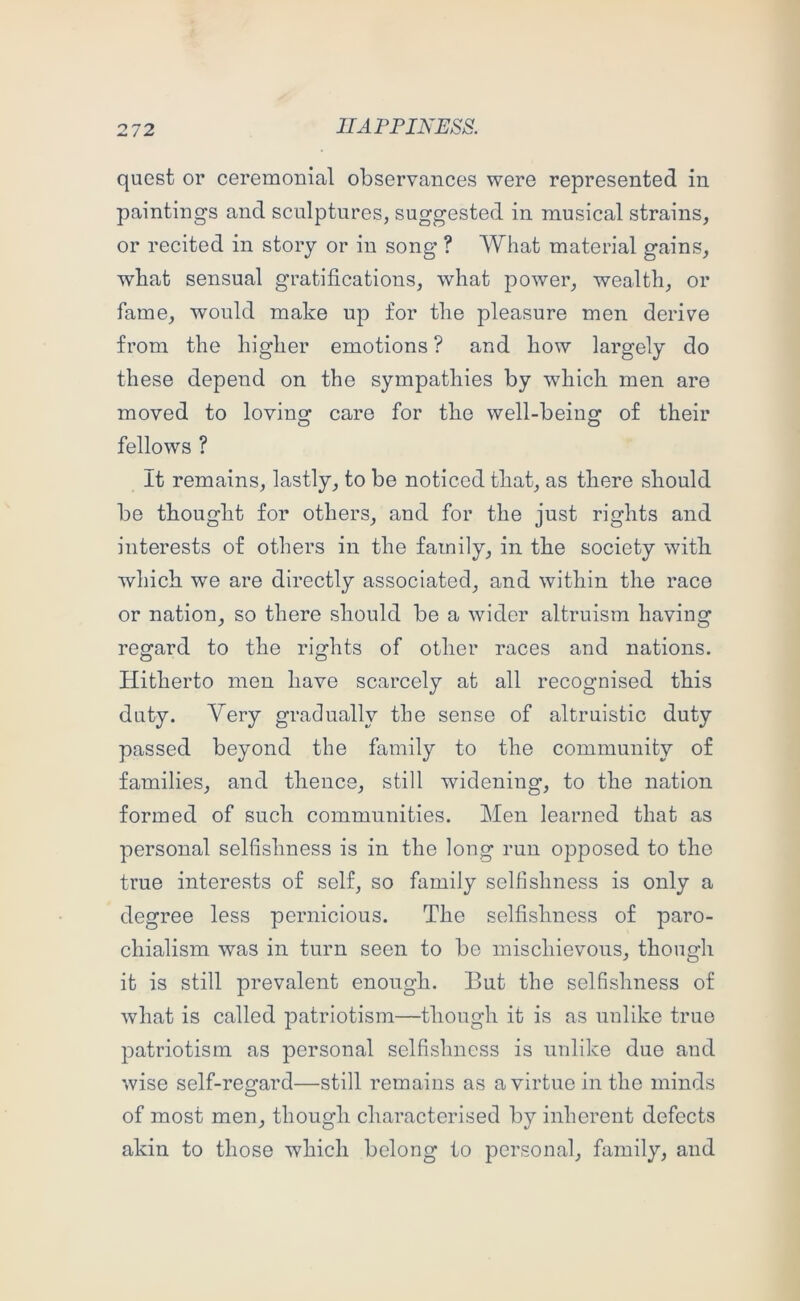 272 HAPPINESS.

quest or ceremonial observances were represented in paintings and sculptures, suggested in musical strains, or recited in story or in song ? What material gains, what sensual gratifications, what power, wealth, or fame, would make up for the pleasure men derive from the higher emotions ? and how largely do these depend on the sympathies by which men are moved to loving care for the well-being of their fellows ?

It remains, lastly, to be noticed that, as there should be thought for others, and for the just rights and interests of others in the family, in the society with which we are directly associated, and within the race or nation, so there should be a wider altruism having regard to the rights of other races and nations. Hitherto men have scarcely at all recognised this duty. Very gradually the sense of altruistic duty passed beyond the family to the community of families, and thence, still widening, to the nation formed of such communities. Men learned that as personal selfishness is in the long run opposed to the true interests of self, so family selfishness is only a degree less pernicious. The selfishness of parochialism was in turn seen to be mischievous, though it is still prevalent enough. But the selfishness of what is called patriotism—though it is as unlike true patriotism as personal selfishness is unlike due and wise self-regard—still remains as a virtue in the minds of most men, though characterised by inherent defects akin to those which belong to personal, family, and